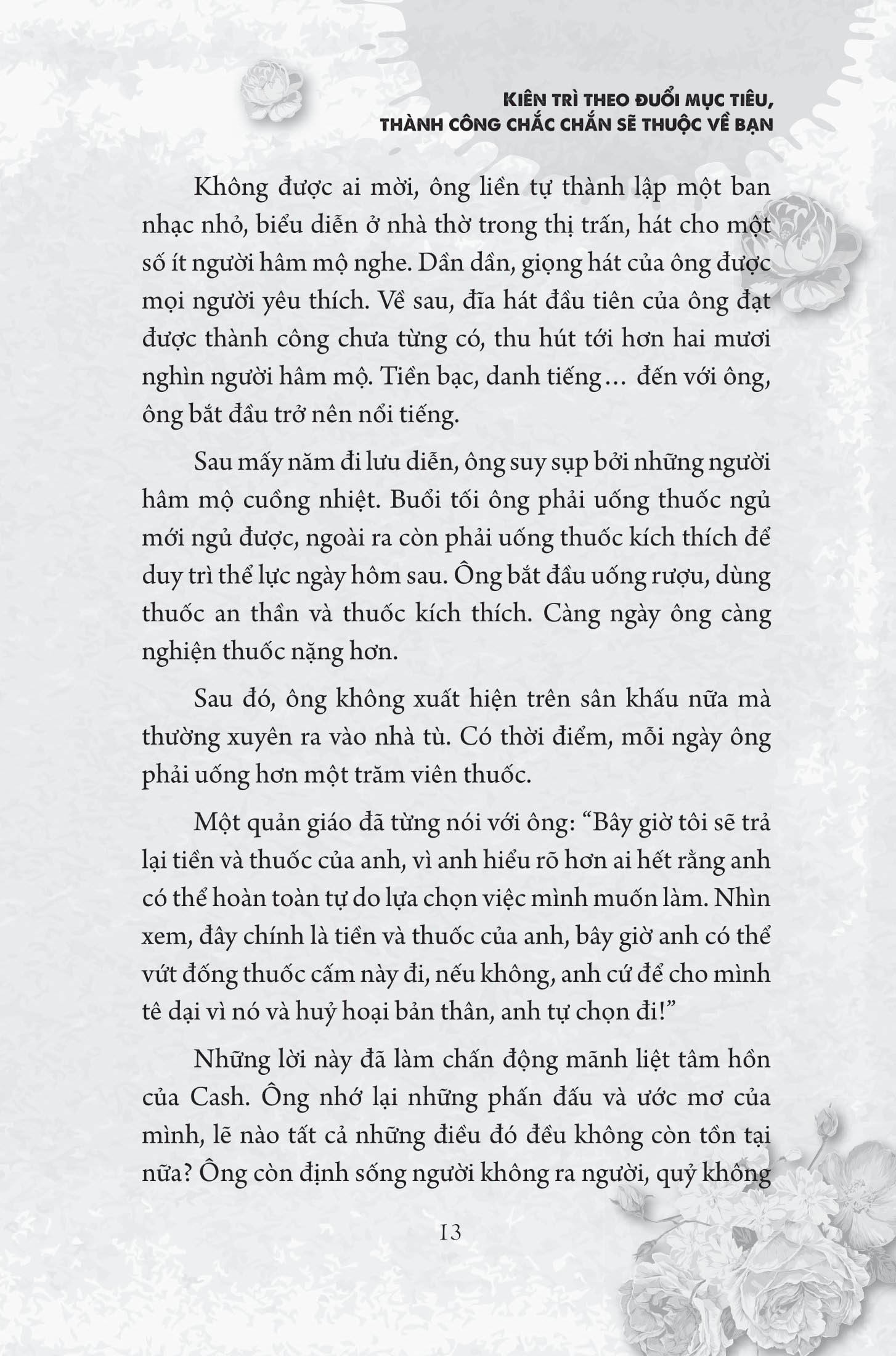 KIÊN TRÌ THEO ĐUỔI MỤC TIÊU, THÀNH CÔNG CHẮC CHẮN SẼ THUỘC VỀ BẠN

Không được ai mời, ông liền tự thành lập một ban nhạc nhỏ, biểu diễn ở nhà thờ trong thị trấn, hát cho một số ít người hâm mộ nghe. Dần dần, giọng hát của ông được mọi người yêu thích. Về sau, đĩa hát đầu tiên của ông đạt được thành công chưa từng có, thu hút tới hơn hai mươi nghìn người hâm mộ. Tiền bạc, danh tiếng… đến với ông, ông bắt đầu trở nên nổi tiếng.

Sau mấy năm đi lưu diễn, ông suy sụp bởi những người hâm mộ cuồng nhiệt. Buổi tối ông phải uống thuốc ngủ mới ngủ được, ngoài ra còn phải uống thuốc kích thích để duy trì thể lực ngày hôm sau. Ông bắt đầu uống rượu, dùng thuốc an thần và thuốc kích thích. Càng ngày ông càng nghiện thuốc nặng hơn.

Sau đó, ông không xuất hiện trên sân khấu nữa mà thường xuyên ra vào nhà tù. Có thời điểm, mỗi ngày ông phải uống hơn một trăm viên thuốc.

Một quản giáo đã từng nói với ông: “Bây giờ tôi sẽ trả lại tiền và thuốc của anh, vì anh hiểu rõ hơn ai hết rằng anh có thể hoàn toàn tự do lựa chọn việc mình muốn làm. Nhìn xem, đây chính là tiền và thuốc của anh, bây giờ anh có thể vứt đống thuốc cấm này đi, nếu không, anh cứ để cho mình tê dại vì nó và huỷ hoại bản thân, anh tự chọn đi!”

Những lời này đã làm chấn động mãnh liệt tâm hồn của Cash. Ông nhớ lại những phấn đấu và ước mơ của mình, lẽ nào tất cả những điều đó đều không còn tồn tại nữa? Ông còn định sống người không ra người, quỷ không

13